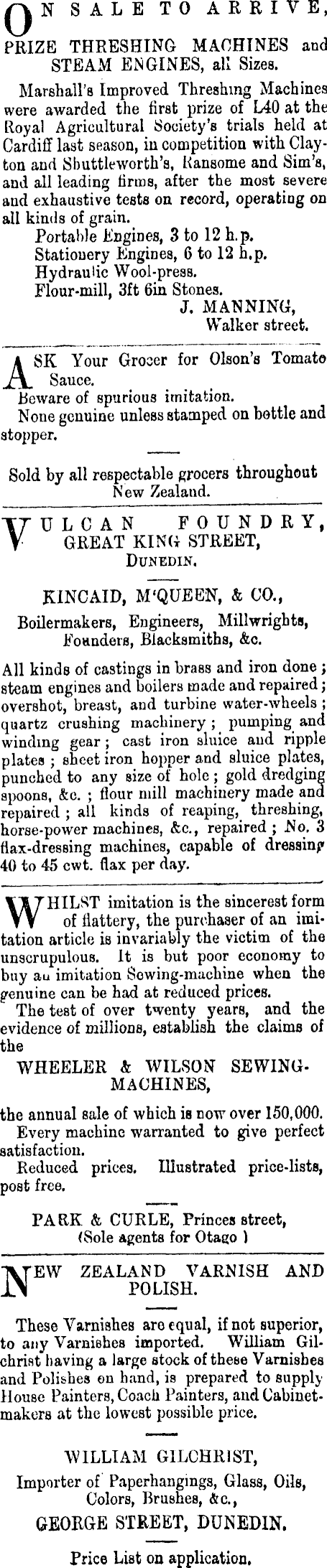 ON SALE TO ARRIVE, PRIZE THRESHING MACHINES and STEAM ENGINES, all Sizes.

Marshall's Improved Threshing Machines were awarded the first prize of L40 at the Royal Agricultural Society's trials held at Cardiff last season, in competition with Clayton and Shuttleworth's, Ransome and Sim's, and all leading firms, after the most severe and exhaustive tests on record, operating on all kinds of grain.
Portable Engines, 3 to 12 h.p.
Stationery Engines, 6 to 12 h.p.
Hydraulic Wool-press.
Flour-mill, 3ft 6in Stones.
J. MANNING,
Walker street.

ASK Your Grocer for Olson's Tomato Sauce.
Beware of spurious imitation.
None genuine unless stamped on bottle and stopper.

Sold by all respectable grocers throughout New Zealand.

VULCAN FOUNDRY, GREAT KING STREET, DUNEDIN.

KINCAID, M'QUEEN, & CO.,

Boilermakers, Engineers, Millwrights, Founders, Blacksmiths, &c.

All kinds of castings in brass and iron done; steam engines and boilers made and repaired; overshot, breast, and turbine water-wheels; quartz crushing machinery; pumping and winding gear; cast iron sluice and ripple plates; sheet iron hopper and sluice plates, punched to any size of hole; gold dredging spoons, &c.; flour mill machinery made and repaired; all kinds of reaping, threshing, horse-power machines, &c., repaired; No. 3 flax-dressing machines, capable of dressing 40 to 45 cwt. flax per day.

WHILST imitation is the sincerest form of flattery, the purchaser of an imitation article is invariably the victim of the unscrupulous. It is but poor economy to buy an imitation Sewing-machine when the genuine can be had at reduced prices.
The test of over twenty years, and the evidence of millions, establish the claims of the

WHEELER & WILSON SEWING-MACHINES,

the annual sale of which is now over 150,000.
Every machine warranted to give perfect satisfaction.
Reduced prices. Illustrated price-lists, post free.

PARK & CURLE, Princes street,
(Sole agents for Otago )

NEW ZEALAND VARNISH AND POLISH.

These Varnishes are equal, if not superior, to any Varnishes imported. William Gilchrist having a large stock of these Varnishes and Polishes on hand, is prepared to supply House Painters, Coach Painters, and Cabinetmakers at the lowest possible price.

WILLIAM GILCHRIST,
Importer of Paperhangings, Glass, Oils, Colors, Brushes, &c.,
GEORGE STREET, DUNEDIN.

Price List on application.